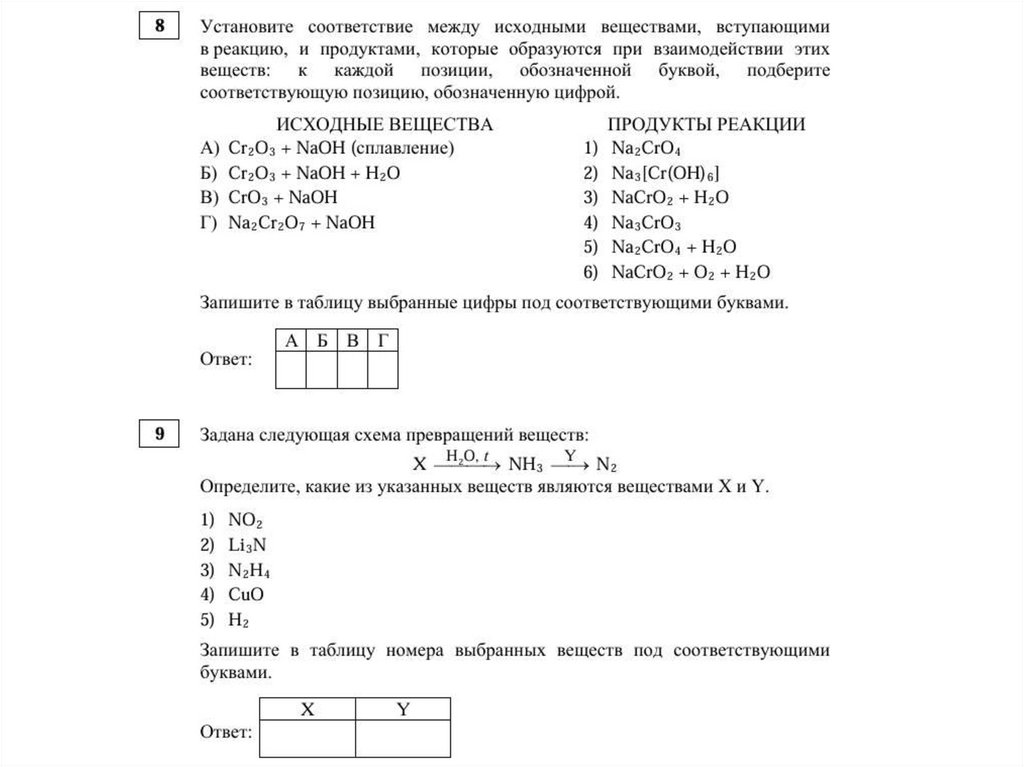 8

Установите соответствие между исходными веществами, вступающими в реакцию, и продуктами, которые образуются при взаимодействии этих веществ: к каждой позиции, обозначенной буквой, подберите соответствующую позицию, обозначенную цифрой.

ИСХОДНЫЕ ВЕЩЕСТВА
А) $Cr_2O_3 + NaOH$ (сплавление)
Б) $Cr_2O_3 + NaOH + H_2O$
В) $CrO_3 + NaOH$
Г) $Na_2Cr_2O_7 + NaOH$

ПРОДУКТЫ РЕАКЦИИ
1) $Na_2CrO_4$
2) $Na_3[Cr(OH)_6]$
3) $NaCrO_2 + H_2O$
4) $Na_3CrO_3$
5) $Na_2CrO_4 + H_2O$
6) $NaCrO_2 + O_2 + H_2O$

Запишите в таблицу выбранные цифры под соответствующими буквами.

Ответ:
| А | Б | В | Г |
|---|---|---|---|
| | | | |

9

Задана следующая схема превращений веществ:
$X \xrightarrow{H_2O,\ t} NH_3 \xrightarrow{Y} N_2$
Определите, какие из указанных веществ являются веществами X и Y.

1) $NO_2$
2) $Li_3N$
3) $N_2H_4$
4) $CuO$
5) $H_2$

Запишите в таблицу номера выбранных веществ под соответствующими буквами.

Ответ:
| X | Y |
|---|---|
| | |